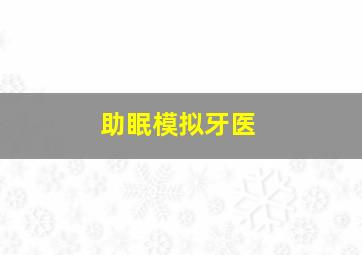 助眠模拟牙医